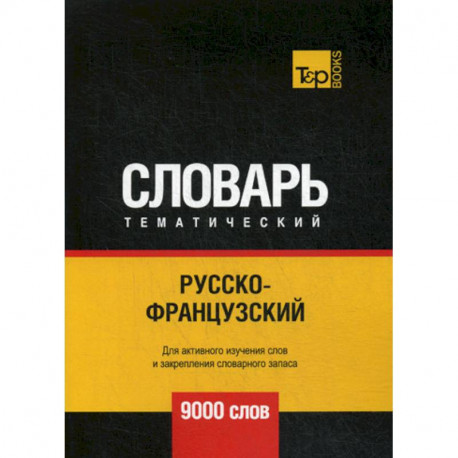 T&P BOOKS

СЛОВАРЬ
ТЕМАТИЧЕСКИЙ

РУССКО-ФРАНЦУЗСКИЙ

Для активного изучения слов и закрепления словарного запаса

9000 слов